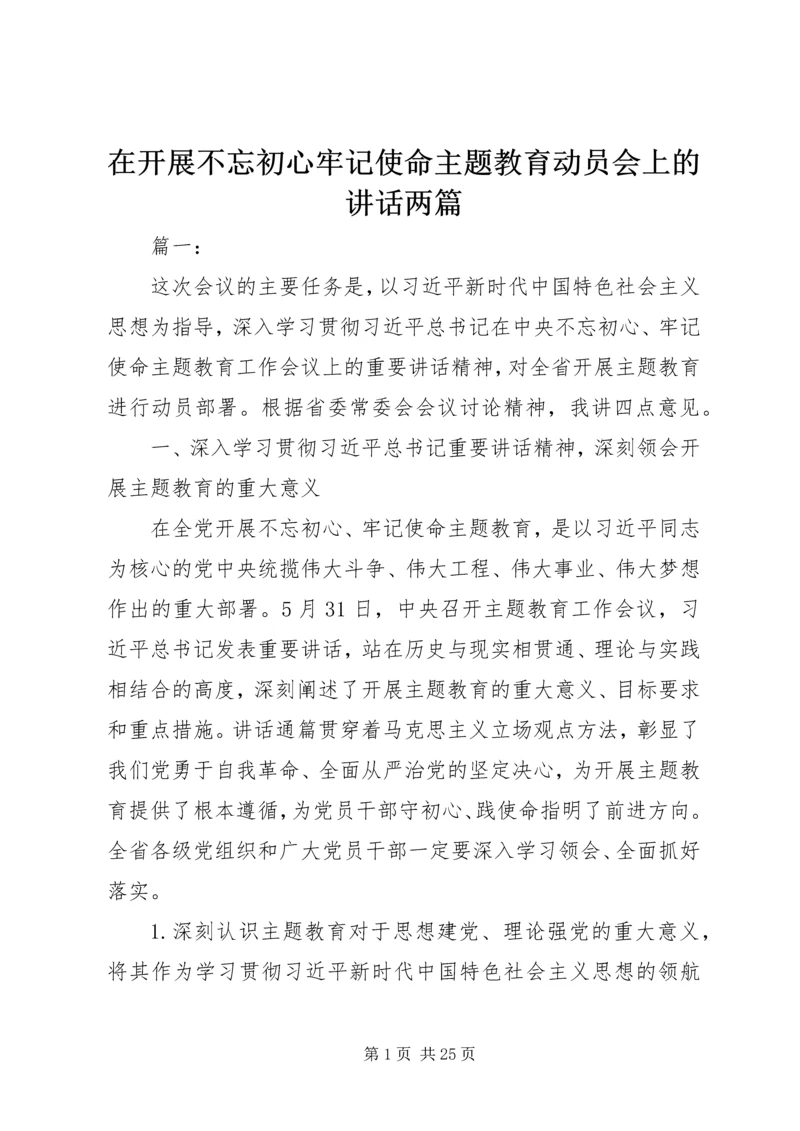 在开展不忘初心牢记使命主题教育动员会上的讲话两篇

篇一：

这次会议的主要任务是，以习近平新时代中国特色社会主义思想为指导，深入学习贯彻习近平总书记在中央不忘初心、牢记使命主题教育工作会议上的重要讲话精神，对全省开展主题教育进行动员部署。根据省委常委会会议讨论精神，我讲四点意见。

一、深入学习贯彻习近平总书记重要讲话精神，深刻领会开展主题教育的重大意义

在全党开展不忘初心、牢记使命主题教育，是以习近平同志为核心的党中央统揽伟大斗争、伟大工程、伟大事业、伟大梦想作出的重大部署。5月31日，中央召开主题教育工作会议，习近平总书记发表重要讲话，站在历史与现实相贯通、理论与实践相结合的高度，深刻阐述了开展主题教育的重大意义、目标要求和重点措施。讲话通篇贯穿着马克思主义立场观点方法，彰显了我们党勇于自我革命、全面从严治党的坚定决心，为开展主题教育提供了根本遵循，为党员干部守初心、践使命指明了前进方向。全省各级党组织和广大党员干部一定要深入学习领会、全面抓好落实。

1.深刻认识主题教育对于思想建党、理论强党的重大意义，将其作为学习贯彻习近平新时代中国特色社会主义思想的领航

第1页 共25页